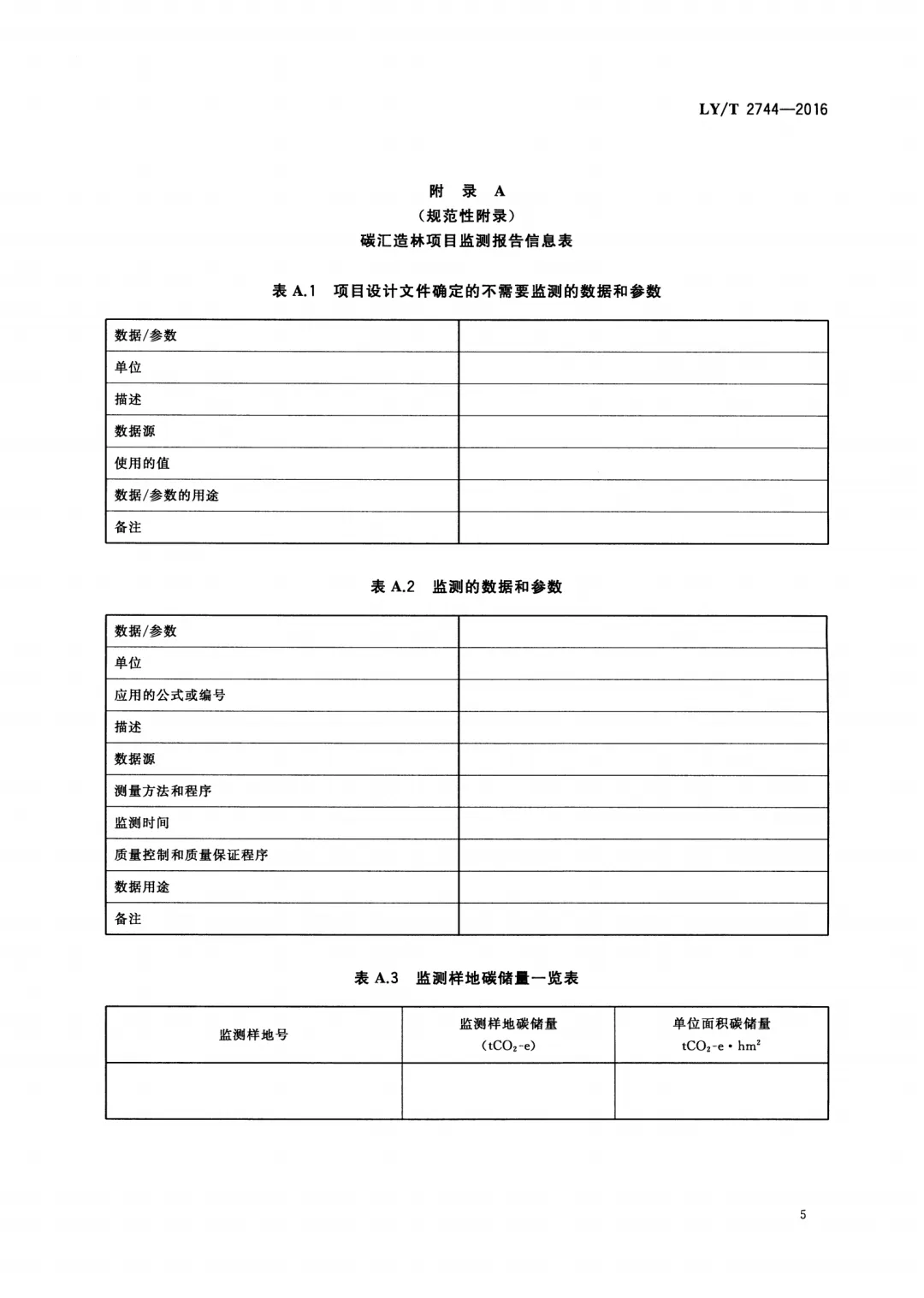 LY/T 2744—2016

附 录 A
（规范性附录）
碳汇造林项目监测报告信息表

表 A.1 项目设计文件确定的不需要监测的数据和参数

| 数据/参数 |  |
|---|---|
| 单位 |  |
| 描述 |  |
| 数据源 |  |
| 使用的值 |  |
| 数据/参数的用途 |  |
| 备注 |  |

表 A.2 监测的数据和参数

| 数据/参数 |  |
|---|---|
| 单位 |  |
| 应用的公式或编号 |  |
| 描述 |  |
| 数据源 |  |
| 测量方法和程序 |  |
| 监测时间 |  |
| 质量控制和质量保证程序 |  |
| 数据用途 |  |
| 备注 |  |

表 A.3 监测样地碳储量一览表

| 监测样地号 | 监测样地碳储量 ($tCO_2$-e) | 单位面积碳储量 $tCO_2$-e • $hm^2$ |
|---|---|---|
|  |  |  |

5